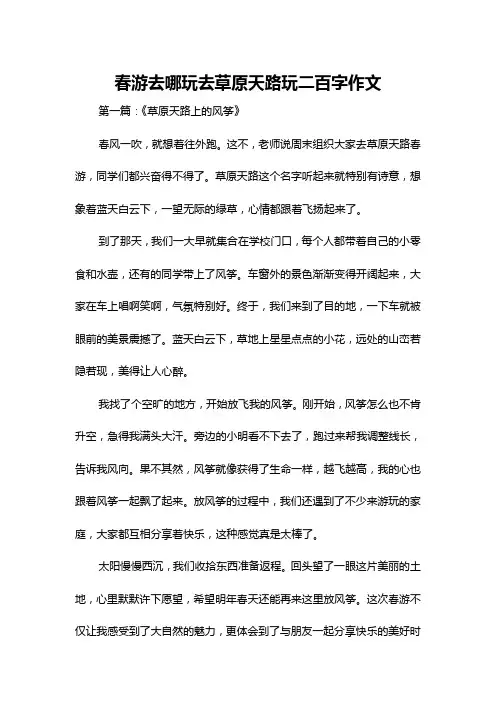 春游去哪玩去草原天路玩二百字作文

第一篇：《草原天路上的风筝》

春风一吹，就想着往外跑。这不，老师说周末组织大家去草原天路春游，同学们都兴奋得不得了。草原天路这个名字听起来就特别有诗意，想象着蓝天白云下，一望无际的绿草，心情都跟着飞扬起来了。

到了那天，我们一大早就集合在学校门口，每个人都带着自己的小零食和水壶，还有的同学带上了风筝。车窗外的景色渐渐变得开阔起来，大家在车上唱啊笑啊，气氛特别好。终于，我们来到了目的地，一下车就被眼前的美景震撼了。蓝天白云下，草地上星星点点的小花，远处的山峦若隐若现，美得让人心醉。

我找了个空旷的地方，开始放飞我的风筝。刚开始，风筝怎么也不肯升空，急得我满头大汗。旁边的小明看不下去了，跑过来帮我调整线长，告诉我风向。果不其然，风筝就像获得了生命一样，越飞越高，我的心也跟着风筝一起飘了起来。放风筝的过程中，我们还遇到了不少来游玩的家庭，大家都互相分享着快乐，这种感觉真是太棒了。

太阳慢慢西沉，我们收拾东西准备返程。回头望了一眼这片美丽的土地，心里默默许下愿望，希望明年春天还能再来这里放风筝。这次春游不仅让我感受到了大自然的魅力，更体会到了与朋友一起分享快乐的美好时